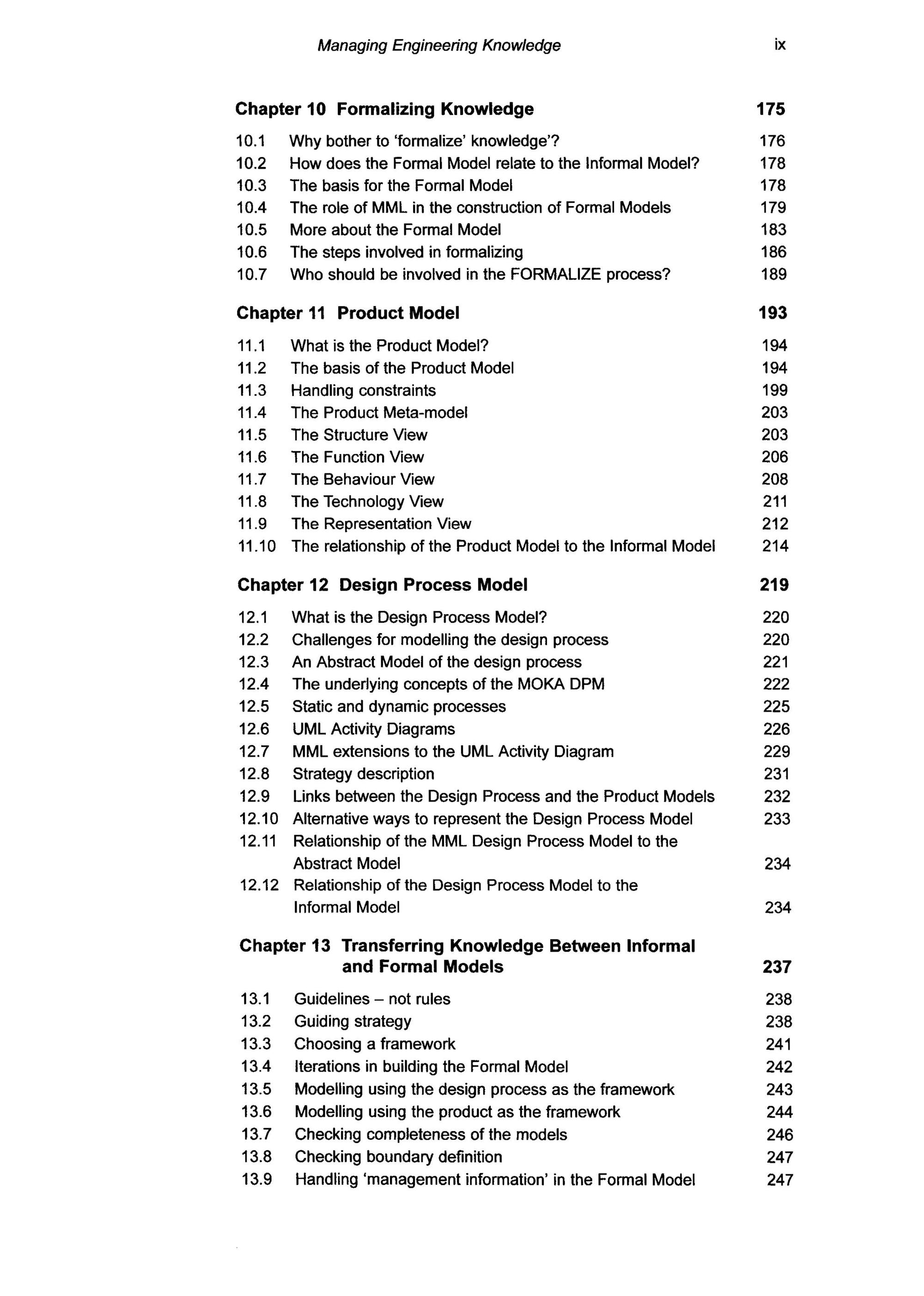 Managing Engineering Knowledge ix

Chapter 10 Formalizing Knowledge 175

10.1 Why bother to 'formalize' knowledge'? 176
10.2 How does the Formal Model relate to the Informal Model? 178
10.3 The basis for the Formal Model 178
10.4 The role of MML in the construction of Formal Models 179
10.5 More about the Formal Model 183
10.6 The steps involved in formalizing 186
10.7 Who should be involved in the FORMALIZE process? 189

Chapter 11 Product Model 193

11.1 What is the Product Model? 194
11.2 The basis of the Product Model 194
11.3 Handling constraints 199
11.4 The Product Meta-model 203
11.5 The Structure View 203
11.6 The Function View 206
11.7 The Behaviour View 208
11.8 The Technology View 211
11.9 The Representation View 212
11.10 The relationship of the Product Model to the Informal Model 214

Chapter 12 Design Process Model 219

12.1 What is the Design Process Model? 220
12.2 Challenges for modelling the design process 220
12.3 An Abstract Model of the design process 221
12.4 The underlying concepts of the MOKA DPM 222
12.5 Static and dynamic processes 225
12.6 UML Activity Diagrams 226
12.7 MML extensions to the UML Activity Diagram 229
12.8 Strategy description 231
12.9 Links between the Design Process and the Product Models 232
12.10 Alternative ways to represent the Design Process Model 233
12.11 Relationship of the MML Design Process Model to the Abstract Model 234
12.12 Relationship of the Design Process Model to the Informal Model 234

Chapter 13 Transferring Knowledge Between Informal and Formal Models 237

13.1 Guidelines – not rules 238
13.2 Guiding strategy 238
13.3 Choosing a framework 241
13.4 Iterations in building the Formal Model 242
13.5 Modelling using the design process as the framework 243
13.6 Modelling using the product as the framework 244
13.7 Checking completeness of the models 246
13.8 Checking boundary definition 247
13.9 Handling 'management information' in the Formal Model 247